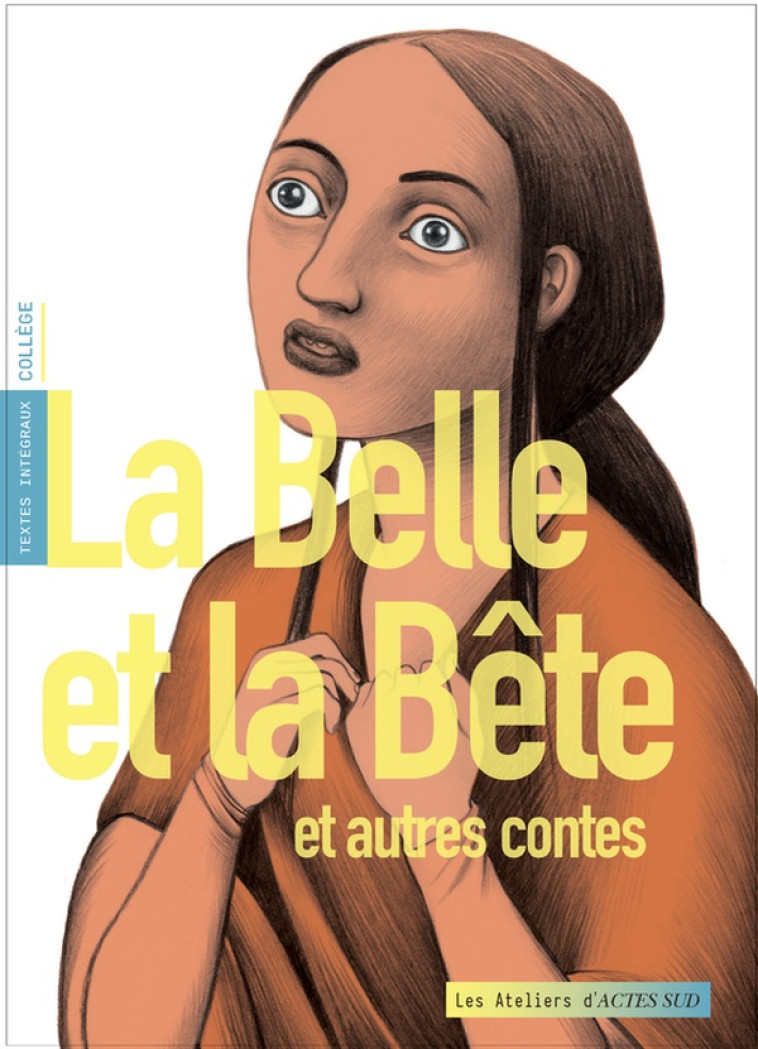 TEXTES INTÉGRAUX
COLLÈGE

La Belle et la Bête

et autres contes

Les Ateliers d'ACTES SUD